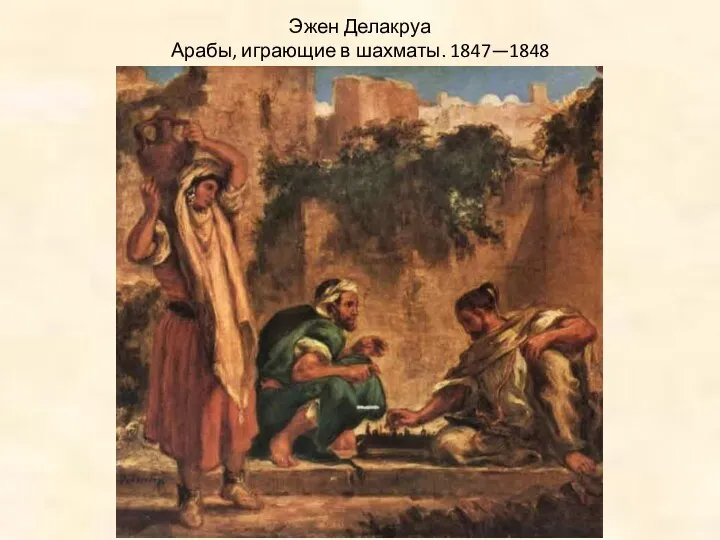 Эжен Делакруа
Арабы, играющие в шахматы. 1847—1848